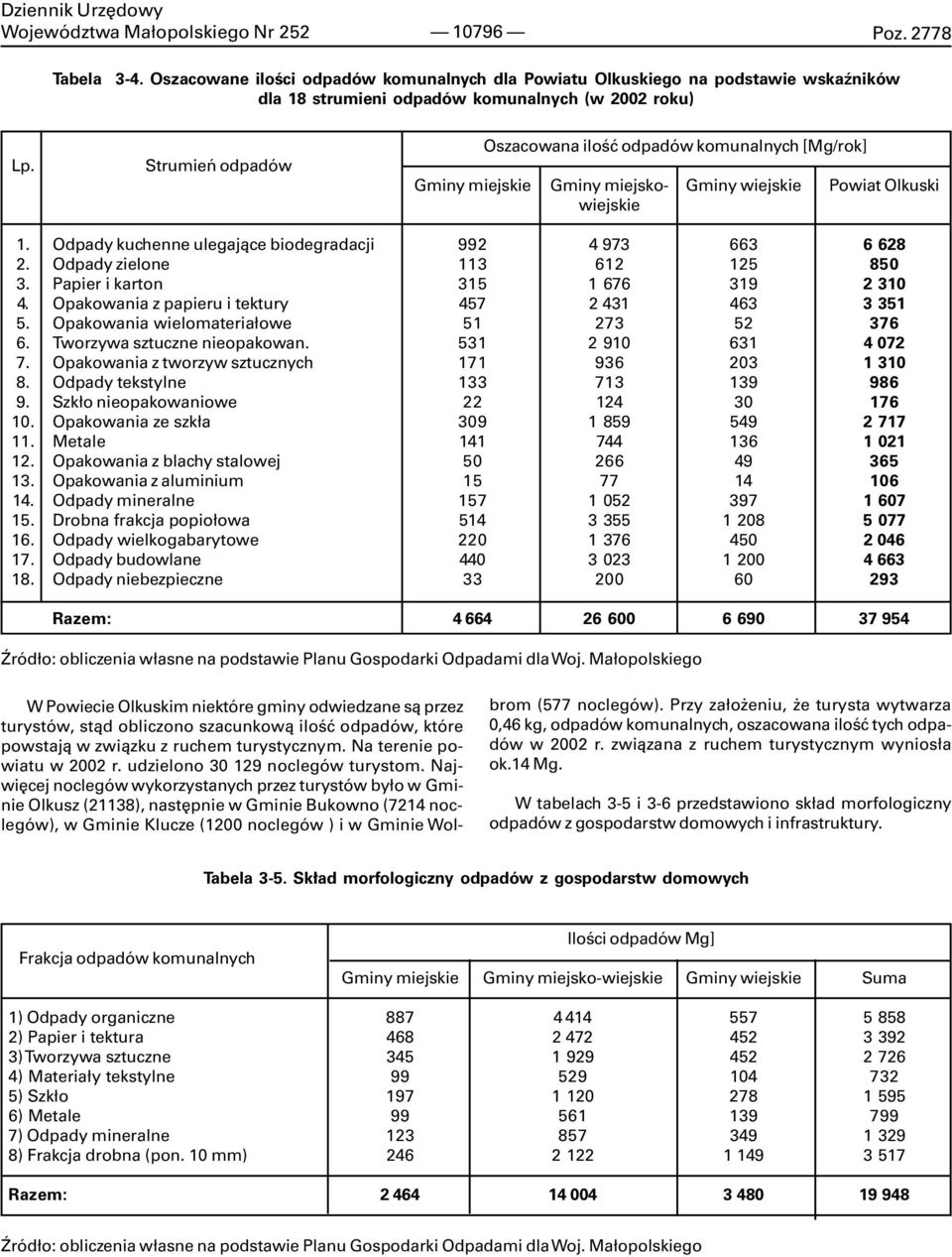 Dziennik Urzędowy
Województwa Małopolskiego Nr 252 — 10796 — Poz. 2778

Tabela 3-4. Oszacowane ilości odpadów komunalnych dla Powiatu Olkuskiego na podstawie wskaźników dla 18 strumieni odpadów komunalnych (w 2002 roku)

| Lp. | Strumień odpadów | Oszacowana ilość odpadów komunalnych [Mg/rok] Gminy miejskie | Gminy miejsko-wiejskie | Gminy wiejskie | Powiat Olkuski |
|---|---|---|---|---|---|
| 1. | Odpady kuchenne ulegające biodegradacji | 992 | 4 973 | 663 | 6 628 |
| 2. | Odpady zielone | 113 | 612 | 125 | 850 |
| 3. | Papier i karton | 315 | 1 676 | 319 | 2 310 |
| 4. | Opakowania z papieru i tektury | 457 | 2 431 | 463 | 3 351 |
| 5. | Opakowania wielomateriałowe | 51 | 273 | 52 | 376 |
| 6. | Tworzywa sztuczne nieopakowan. | 531 | 2 910 | 631 | 4 072 |
| 7. | Opakowania z tworzyw sztucznych | 171 | 936 | 203 | 1 310 |
| 8. | Odpady tekstylne | 133 | 713 | 139 | 986 |
| 9. | Szkło nieopakowaniowe | 22 | 124 | 30 | 176 |
| 10. | Opakowania ze szkła | 309 | 1 859 | 549 | 2 717 |
| 11. | Metale | 141 | 744 | 136 | 1 021 |
| 12. | Opakowania z blachy stalowej | 50 | 266 | 49 | 365 |
| 13. | Opakowania z aluminium | 15 | 77 | 14 | 106 |
| 14. | Odpady mineralne | 157 | 1 052 | 397 | 1 607 |
| 15. | Drobna frakcja popiołowa | 514 | 3 355 | 1 208 | 5 077 |
| 16. | Odpady wielkogabarytowe | 220 | 1 376 | 450 | 2 046 |
| 17. | Odpady budowlane | 440 | 3 023 | 1 200 | 4 663 |
| 18. | Odpady niebezpieczne | 33 | 200 | 60 | 293 |
| | Razem: | 4 664 | 26 600 | 6 690 | 37 954 |

Źródło: obliczenia własne na podstawie Planu Gospodarki Odpadami dla Woj. Małopolskiego

W Powiecie Olkuskim niektóre gminy odwiedzane są przez turystów, stąd obliczono szacunkową ilość odpadów, które powstają w związku z ruchem turystycznym. Na terenie powiatu w 2002 r. udzielono 30 129 noclegów turystom. Najwięcej noclegów wykorzystanych przez turystów było w Gminie Olkusz (21138), następnie w Gminie Bukowno (7214 noclegów), w Gminie Klucze (1200 noclegów ) i w Gminie Wolbrom (577 noclegów). Przy założeniu, że turysta wytwarza 0,46 kg, odpadów komunalnych, oszacowana ilość tych odpadów w 2002 r. związana z ruchem turystycznym wyniosła ok.14 Mg.

W tabelach 3-5 i 3-6 przedstawiono skład morfologiczny odpadów z gospodarstw domowych i infrastruktury.

Tabela 3-5. Skład morfologiczny odpadów z gospodarstw domowych

| Frakcja odpadów komunalnych | Ilości odpadów Mg] Gminy miejskie | Gminy miejsko-wiejskie | Gminy wiejskie | Suma |
|---|---|---|---|---|
| 1) Odpady organiczne | 887 | 4 414 | 557 | 5 858 |
| 2) Papier i tektura | 468 | 2 472 | 452 | 3 392 |
| 3) Tworzywa sztuczne | 345 | 1 929 | 452 | 2 726 |
| 4) Materiały tekstylne | 99 | 529 | 104 | 732 |
| 5) Szkło | 197 | 1 120 | 278 | 1 595 |
| 6) Metale | 99 | 561 | 139 | 799 |
| 7) Odpady mineralne | 123 | 857 | 349 | 1 329 |
| 8) Frakcja drobna (pon. 10 mm) | 246 | 2 122 | 1 149 | 3 517 |
| Razem: | 2 464 | 14 004 | 3 480 | 19 948 |

Źródło: obliczenia własne na podstawie Planu Gospodarki Odpadami dla Woj. Małopolskiego